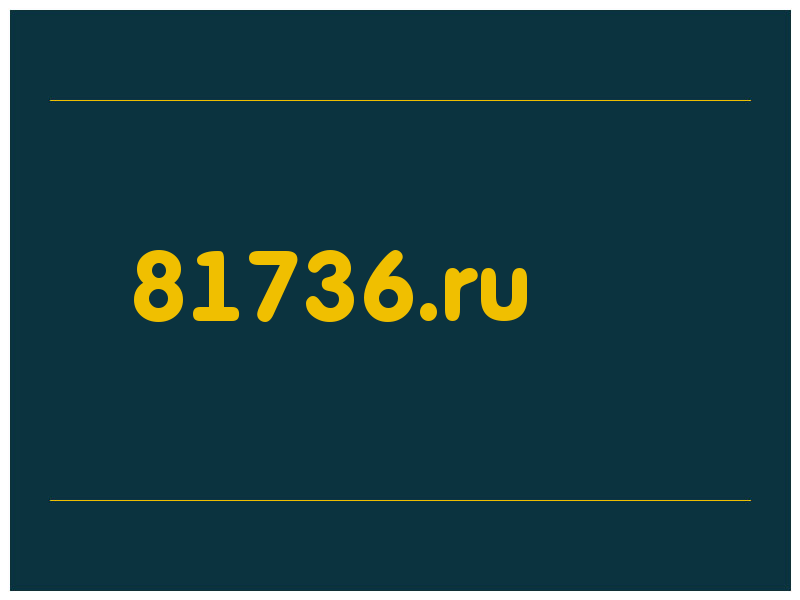 81736.ru